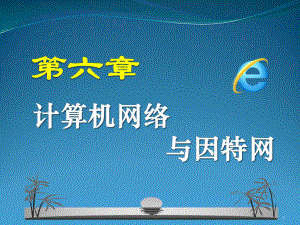 第六章

计算机网络

与因特网